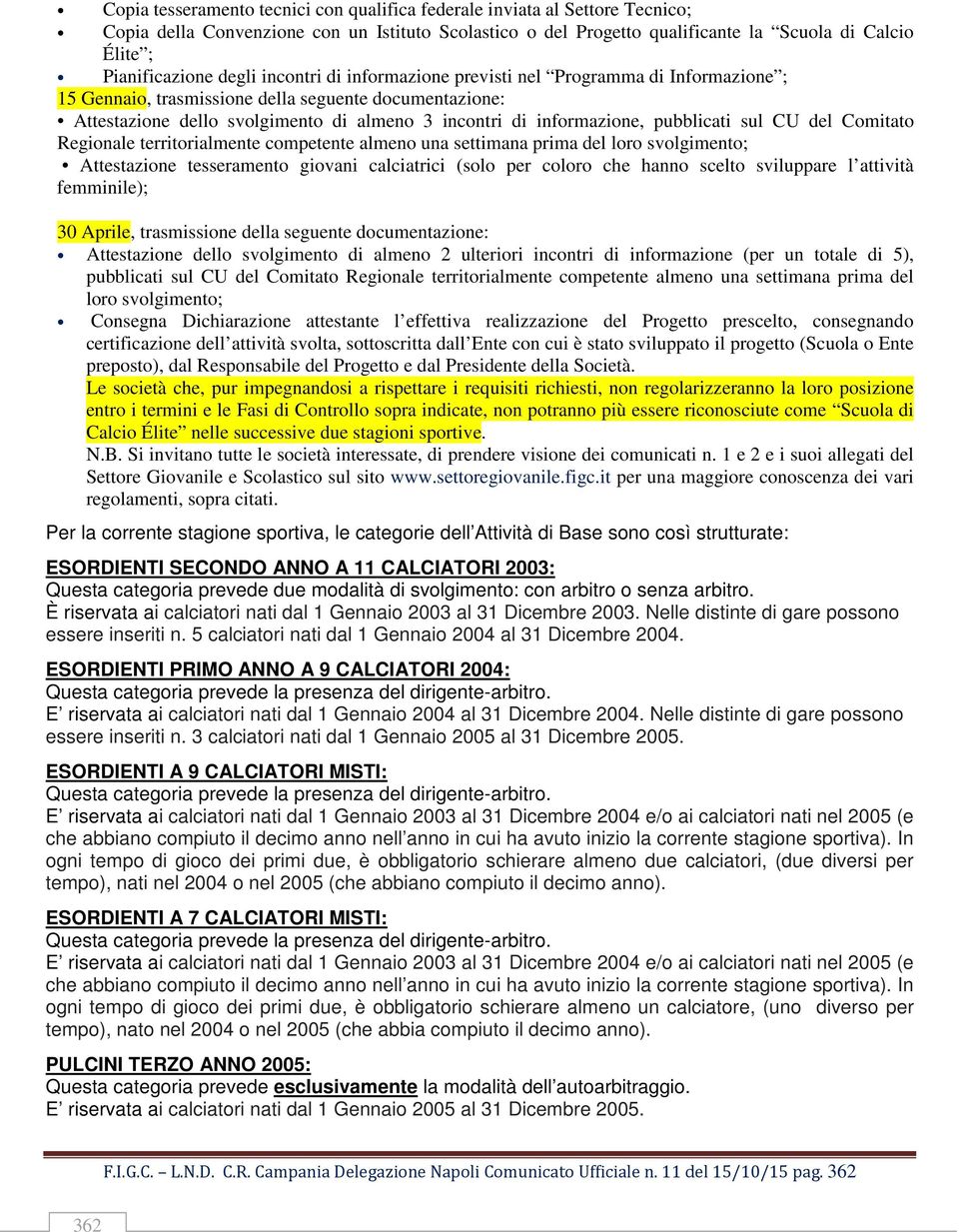 • Copia tesseramento tecnici con qualifica federale inviata al Settore Tecnico;
• Copia della Convenzione con un Istituto Scolastico o del Progetto qualificante la “Scuola di Calcio Élite”;
• Pianificazione degli incontri di informazione previsti nel “Programma di Informazione”;

15 Gennaio, trasmissione della seguente documentazione:
• Attestazione dello svolgimento di almeno 3 incontri di informazione, pubblicati sul CU del Comitato Regionale territorialmente competente almeno una settimana prima del loro svolgimento;
• Attestazione tesseramento giovani calciatrici (solo per coloro che hanno scelto sviluppare l’attività femminile);

30 Aprile, trasmissione della seguente documentazione:
• Attestazione dello svolgimento di almeno 2 ulteriori incontri di informazione (per un totale di 5), pubblicati sul CU del Comitato Regionale territorialmente competente almeno una settimana prima del loro svolgimento;
• Consegna Dichiarazione attestante l’effettiva realizzazione del Progetto prescelto, consegnando certificazione dell’attività svolta, sottoscritta dall’Ente con cui è stato sviluppato il progetto (Scuola o Ente preposto), dal Responsabile del Progetto e dal Presidente della Società.
Le società che, pur impegnandosi a rispettare i requisiti richiesti, non regolarizzeranno la loro posizione entro i termini e le Fasi di Controllo sopra indicate, non potranno più essere riconosciute come “Scuola di Calcio Élite” nelle successive due stagioni sportive.
N.B. Si invitano tutte le società interessate, di prendere visione dei comunicati n. 1 e 2 e i suoi allegati del Settore Giovanile e Scolastico sul sito www.settoregiovanile.figc.it per una maggiore conoscenza dei vari regolamenti, sopra citati.

Per la corrente stagione sportiva, le categorie dell’Attività di Base sono così strutturate:

ESORDIENTI SECONDO ANNO A 11 CALCIATORI 2003:
Questa categoria prevede due modalità di svolgimento: con arbitro o senza arbitro.
È riservata ai calciatori nati dal 1 Gennaio 2003 al 31 Dicembre 2003. Nelle distinte di gare possono essere inseriti n. 5 calciatori nati dal 1 Gennaio 2004 al 31 Dicembre 2004.

ESORDIENTI PRIMO ANNO A 9 CALCIATORI 2004:
Questa categoria prevede la presenza del dirigente-arbitro.
E’ riservata ai calciatori nati dal 1 Gennaio 2004 al 31 Dicembre 2004. Nelle distinte di gare possono essere inseriti n. 3 calciatori nati dal 1 Gennaio 2005 al 31 Dicembre 2005.

ESORDIENTI A 9 CALCIATORI MISTI:
Questa categoria prevede la presenza del dirigente-arbitro.
E’ riservata ai calciatori nati dal 1 Gennaio 2003 al 31 Dicembre 2004 e/o ai calciatori nati nel 2005 (e che abbiano compiuto il decimo anno nell’anno in cui ha avuto inizio la corrente stagione sportiva). In ogni tempo di gioco dei primi due, è obbligatorio schierare almeno due calciatori, (due diversi per tempo), nati nel 2004 o nel 2005 (che abbiano compiuto il decimo anno).

ESORDIENTI A 7 CALCIATORI MISTI:
Questa categoria prevede la presenza del dirigente-arbitro.
E’ riservata ai calciatori nati dal 1 Gennaio 2003 al 31 Dicembre 2004 e/o ai calciatori nati nel 2005 (e che abbiano compiuto il decimo anno nell’anno in cui ha avuto inizio la corrente stagione sportiva). In ogni tempo di gioco dei primi due, è obbligatorio schierare almeno un calciatore, (uno diverso per tempo), nato nel 2004 o nel 2005 (che abbia compiuto il decimo anno).

PULCINI TERZO ANNO 2005:
Questa categoria prevede esclusivamente la modalità dell’autoarbitraggio.
E’ riservata ai calciatori nati dal 1 Gennaio 2005 al 31 Dicembre 2005.

F.I.G.C. – L.N.D. C.R. Campania Delegazione Napoli Comunicato Ufficiale n. 11 del 15/10/15 pag. 362

362